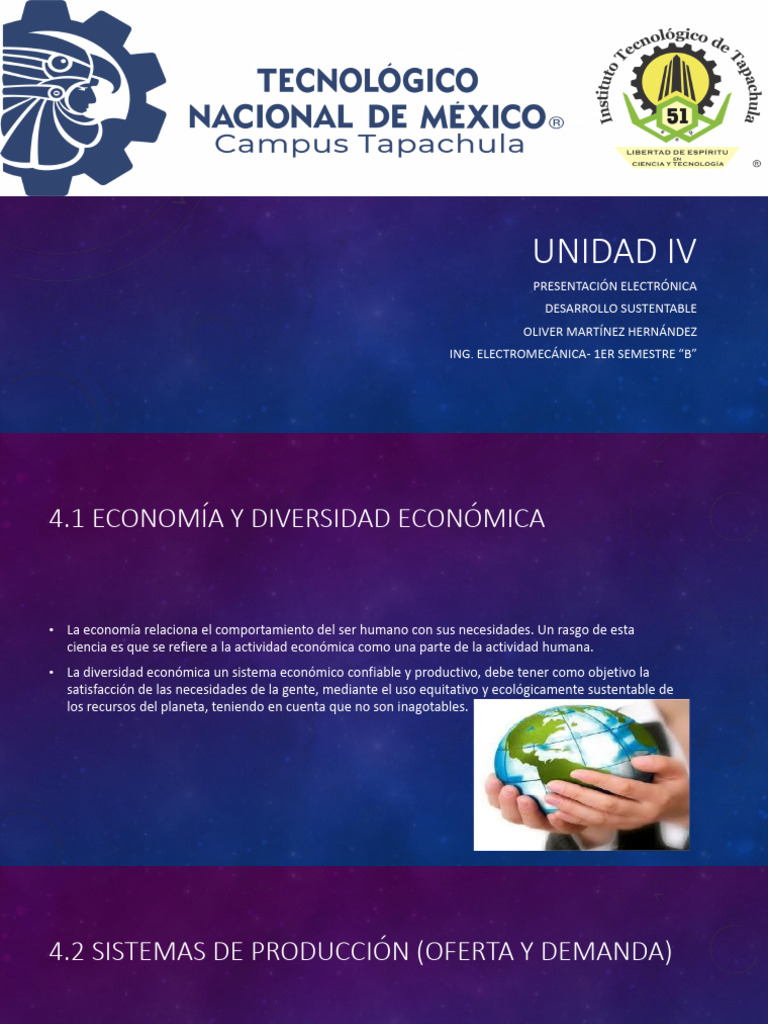 TECNOLÓGICO NACIONAL DE MÉXICO®
Campus Tapachula

Instituto Tecnológico de Tapachula
51
LIBERTAD DE ESPÍRITU EN CIENCIA Y TECNOLOGÍA
®

UNIDAD IV
PRESENTACIÓN ELECTRÓNICA
DESARROLLO SUSTENTABLE
OLIVER MARTÍNEZ HERNÁNDEZ
ING. ELECTROMECÁNICA- 1ER SEMESTRE "B"

4.1 ECONOMÍA Y DIVERSIDAD ECONÓMICA

• La economía relaciona el comportamiento del ser humano con sus necesidades. Un rasgo de esta ciencia es que se refiere a la actividad económica como una parte de la actividad humana.
• La diversidad económica un sistema económico confiable y productivo, debe tener como objetivo la satisfacción de las necesidades de la gente, mediante el uso equitativo y ecológicamente sustentable de los recursos del planeta, teniendo en cuenta que no son inagotables.

4.2 SISTEMAS DE PRODUCCIÓN (OFERTA Y DEMANDA)